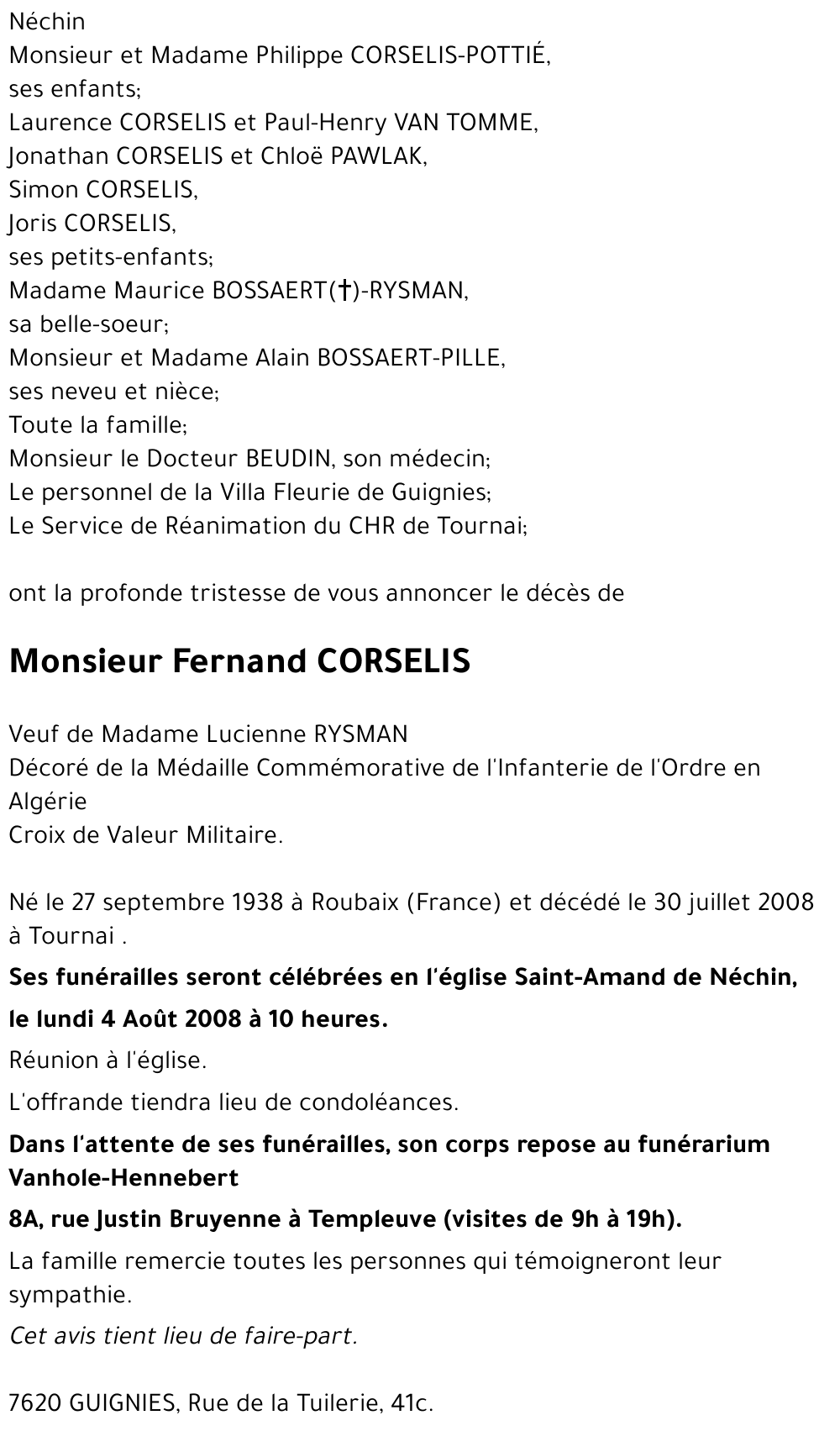 Néchin
Monsieur et Madame Philippe CORSELIS-POTTIÉ,
ses enfants;
Laurence CORSELIS et Paul-Henry VAN TOMME,
Jonathan CORSELIS et Chloë PAWLAK,
Simon CORSELIS,
Joris CORSELIS,
ses petits-enfants;
Madame Maurice BOSSAERT(†)-RYSMAN,
sa belle-soeur;
Monsieur et Madame Alain BOSSAERT-PILLE,
ses neveu et nièce;
Toute la famille;
Monsieur le Docteur BEUDIN, son médecin;
Le personnel de la Villa Fleurie de Guignies;
Le Service de Réanimation du CHR de Tournai;

ont la profonde tristesse de vous annoncer le décès de

Monsieur Fernand CORSELIS

Veuf de Madame Lucienne RYSMAN
Décoré de la Médaille Commémorative de l'Infanterie de l'Ordre en Algérie
Croix de Valeur Militaire.

Né le 27 septembre 1938 à Roubaix (France) et décédé le 30 juillet 2008 à Tournai .

Ses funérailles seront célébrées en l'église Saint-Amand de Néchin,

le lundi 4 Août 2008 à 10 heures.

Réunion à l'église.

L'offrande tiendra lieu de condoléances.

Dans l'attente de ses funérailles, son corps repose au funérarium Vanhole-Hennebert

8A, rue Justin Bruyenne à Templeuve (visites de 9h à 19h).

La famille remercie toutes les personnes qui témoigneront leur sympathie.

Cet avis tient lieu de faire-part.

7620 GUIGNIES, Rue de la Tuilerie, 41c.